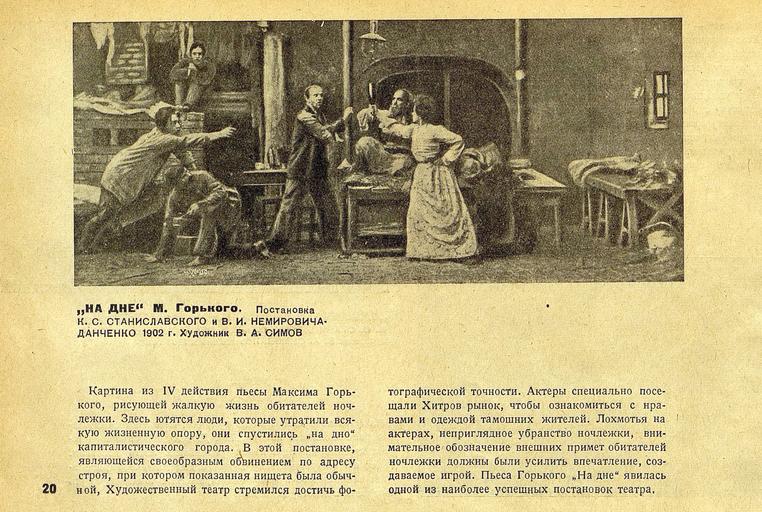 „НА ДНЕ“ М. Горького. Постановка К. С. СТАНИСЛАВСКОГО и В. И. НЕМИРОВИЧА-ДАНЧЕНКО 1902 г. Художник В. А. СИМОВ

Картина из IV действия пьесы Максима Горького, рисующей жалкую жизнь обитателей ночлежки. Здесь ютятся люди, которые утратили всякую жизненную опору, они спустились „на дно“ капиталистического города. В этой постановке, являющейся своеобразным обвинением по адресу строя, при котором показанная нищета была обычной, Художественный театр стремился достичь фотографической точности. Актеры специально посещали Хитров рынок, чтобы ознакомиться с нравами и одеждой тамошних жителей. Лохмотья на актерах, неприглядное убранство ночлежки, внимательное обозначение внешних примет обитателей ночлежки должны были усилить впечатление, создаваемое игрой. Пьеса Горького „На дне“ явилась одной из наиболее успешных постановок театра.

20